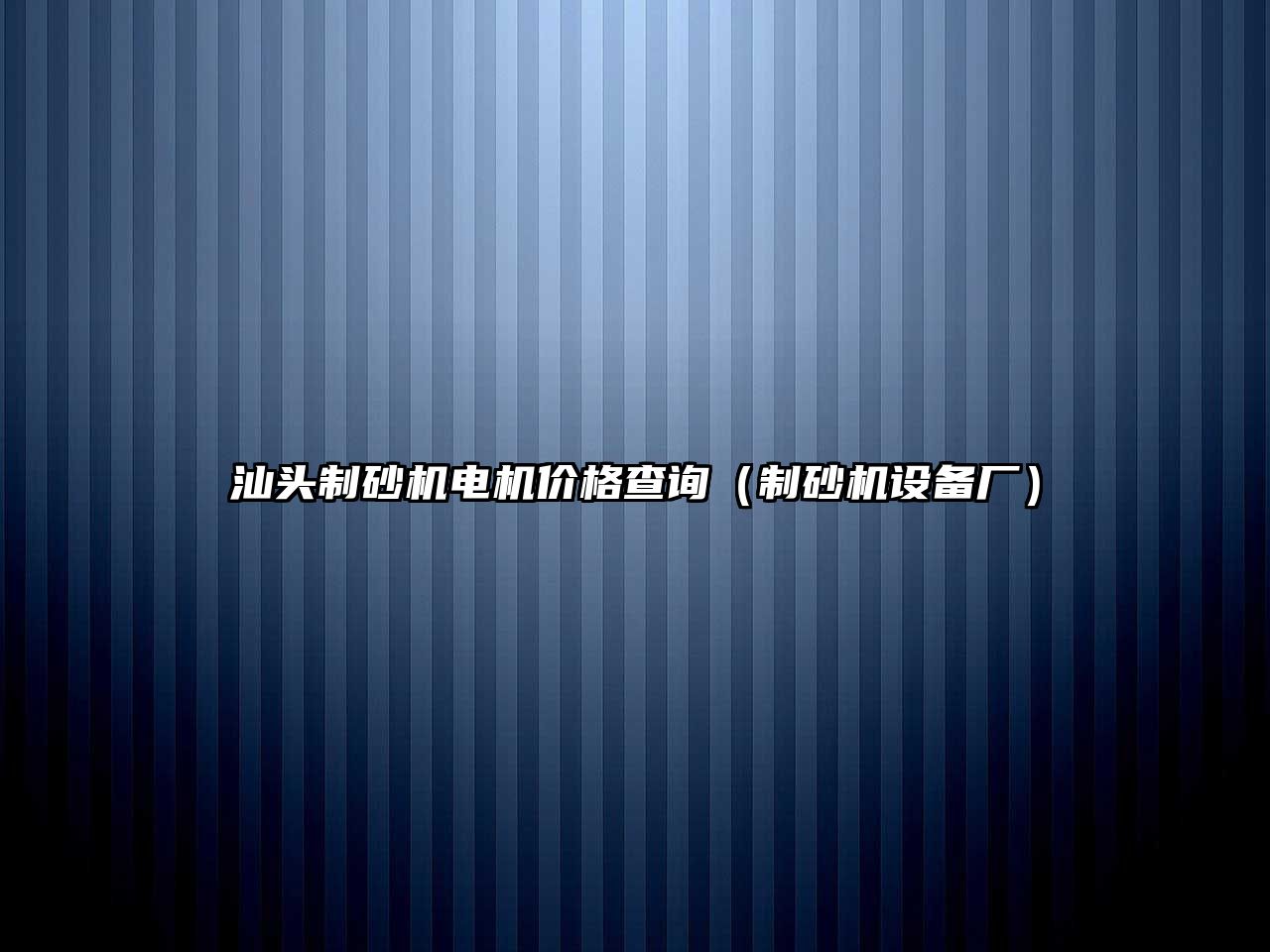 汕头制砂机电机价格查询（制砂机设备厂）